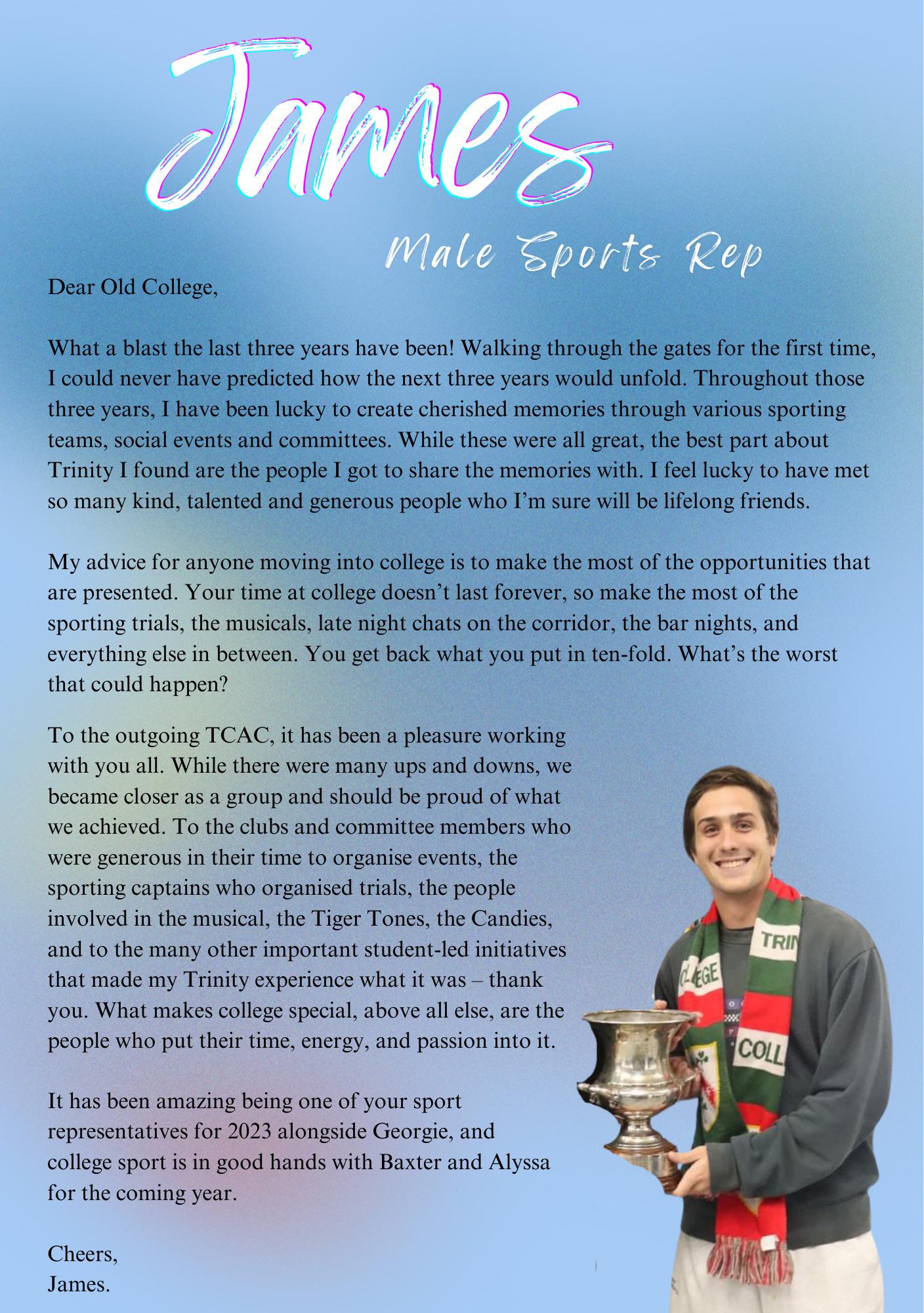 James

Male Sports Rep

Dear Old College,

What a blast the last three years have been! Walking through the gates for the first time, I could never have predicted how the next three years would unfold. Throughout those three years, I have been lucky to create cherished memories through various sporting teams, social events and committees. While these were all great, the best part about Trinity I found are the people I got to share the memories with. I feel lucky to have met so many kind, talented and generous people who I'm sure will be lifelong friends.

My advice for anyone moving into college is to make the most of the opportunities that are presented. Your time at college doesn't last forever, so make the most of the sporting trials, the musicals, late night chats on the corridor, the bar nights, and everything else in between. You get back what you put in ten-fold. What's the worst that could happen?

To the outgoing TCAC, it has been a pleasure working with you all. While there were many ups and downs, we became closer as a group and should be proud of what we achieved. To the clubs and committee members who were generous in their time to organise events, the sporting captains who organised trials, the people involved in the musical, the Tiger Tones, the Candies, and to the many other important student-led initiatives that made my Trinity experience what it was – thank you. What makes college special, above all else, are the people who put their time, energy, and passion into it.

It has been amazing being one of your sport representatives for 2023 alongside Georgie, and college sport is in good hands with Baxter and Alyssa for the coming year.

Cheers,
James.

TRIN
LLEGE
COLL